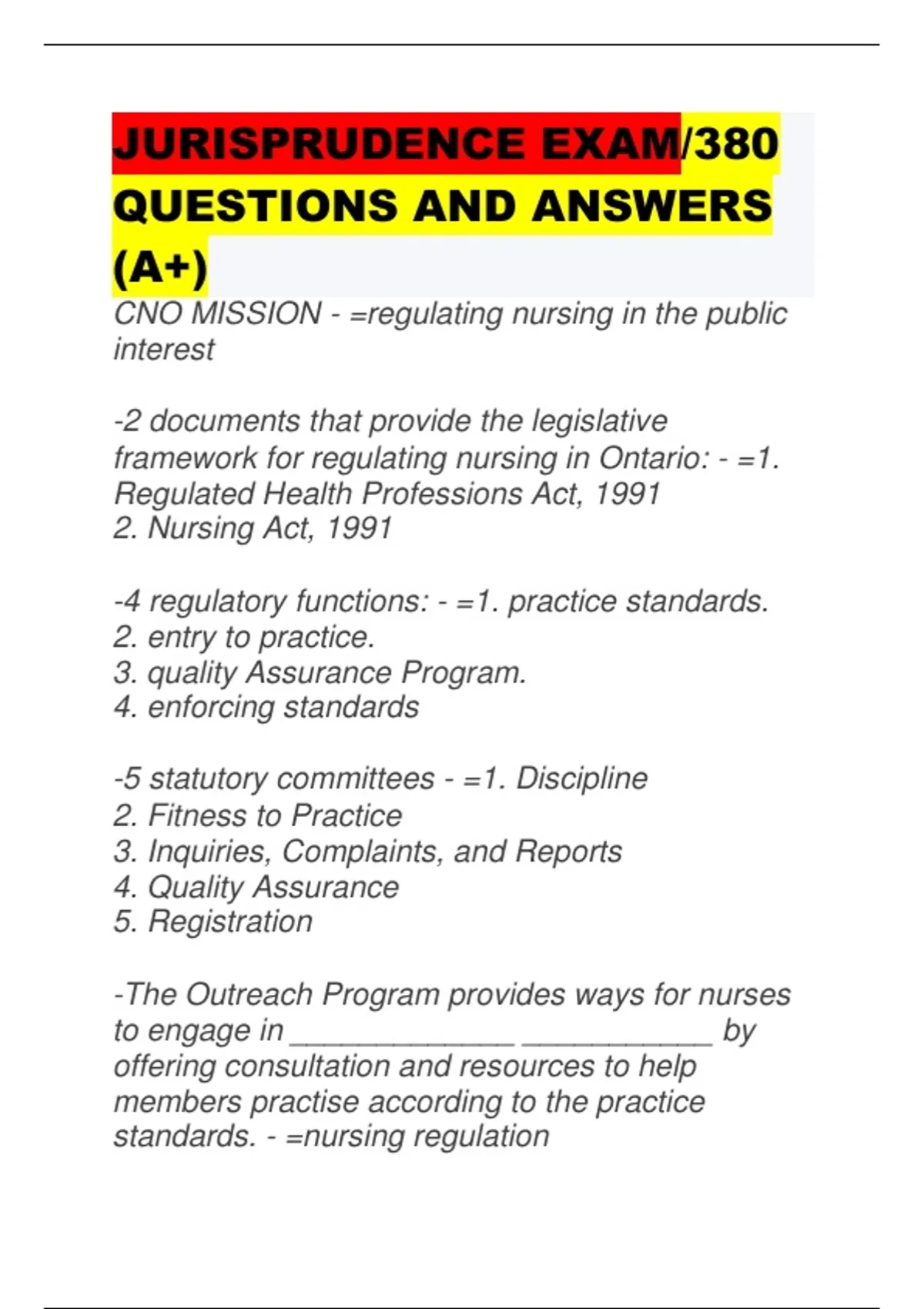 JURISPRUDENCE EXAM/380 QUESTIONS AND ANSWERS (A+)

CNO MISSION - =regulating nursing in the public interest

-2 documents that provide the legislative framework for regulating nursing in Ontario: - =1. Regulated Health Professions Act, 1991
2. Nursing Act, 1991

-4 regulatory functions: - =1. practice standards.
2. entry to practice.
3. quality Assurance Program.
4. enforcing standards

-5 statutory committees - =1. Discipline
2. Fitness to Practice
3. Inquiries, Complaints, and Reports
4. Quality Assurance
5. Registration

-The Outreach Program provides ways for nurses to engage in _____________ ___________ by offering consultation and resources to help members practise according to the practice standards. - =nursing regulation